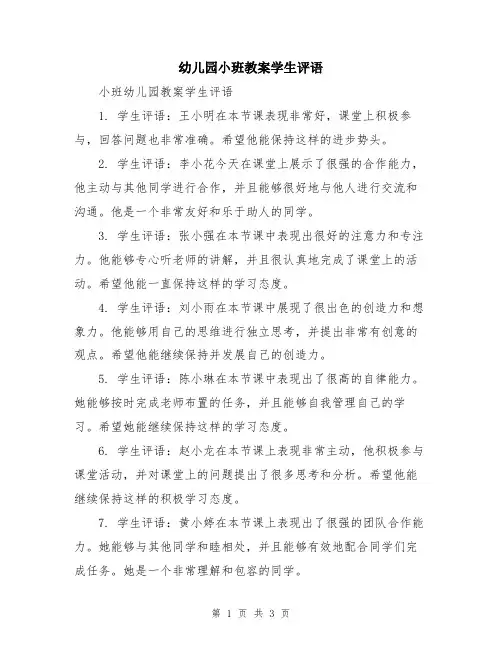 幼儿园小班教案学生评语

小班幼儿园教案学生评语

1. 学生评语：王小明在本节课表现非常好，课堂上积极参与，回答问题也非常准确。希望他能保持这样的进步势头。

2. 学生评语：李小花今天在课堂上展示了很强的合作能力，他主动与其他同学进行合作，并且能够很好地与他人进行交流和沟通。他是一个非常友好和乐于助人的同学。

3. 学生评语：张小强在本节课中表现出很好的注意力和专注力。他能够专心听老师的讲解，并且很认真地完成了课堂上的活动。希望他能一直保持这样的学习态度。

4. 学生评语：刘小雨在本节课中展现了很出色的创造力和想象力。他能够用自己的思维进行独立思考，并提出非常有创意的观点。希望他能继续保持并发展自己的创造力。

5. 学生评语：陈小琳在本节课中表现出了很高的自律能力。她能够按时完成老师布置的任务，并且能够自我管理自己的学习。希望她能继续保持这样的学习态度。

6. 学生评语：赵小龙在本节课上表现非常主动，他积极参与课堂活动，并对课堂上的问题提出了很多思考和分析。希望他能继续保持这样的积极学习态度。

7. 学生评语：黄小婷在本节课上表现出了很强的团队合作能力。她能够与其他同学和睦相处，并且能够有效地配合同学们完成任务。她是一个非常理解和包容的同学。

第 1 页 共 3 页